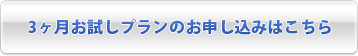 3ヶ月お試しプランのお申し込みはこちら